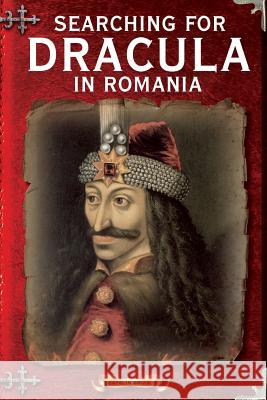 SEARCHING FOR
DRACULA
IN ROMANIA

Kraina Książek